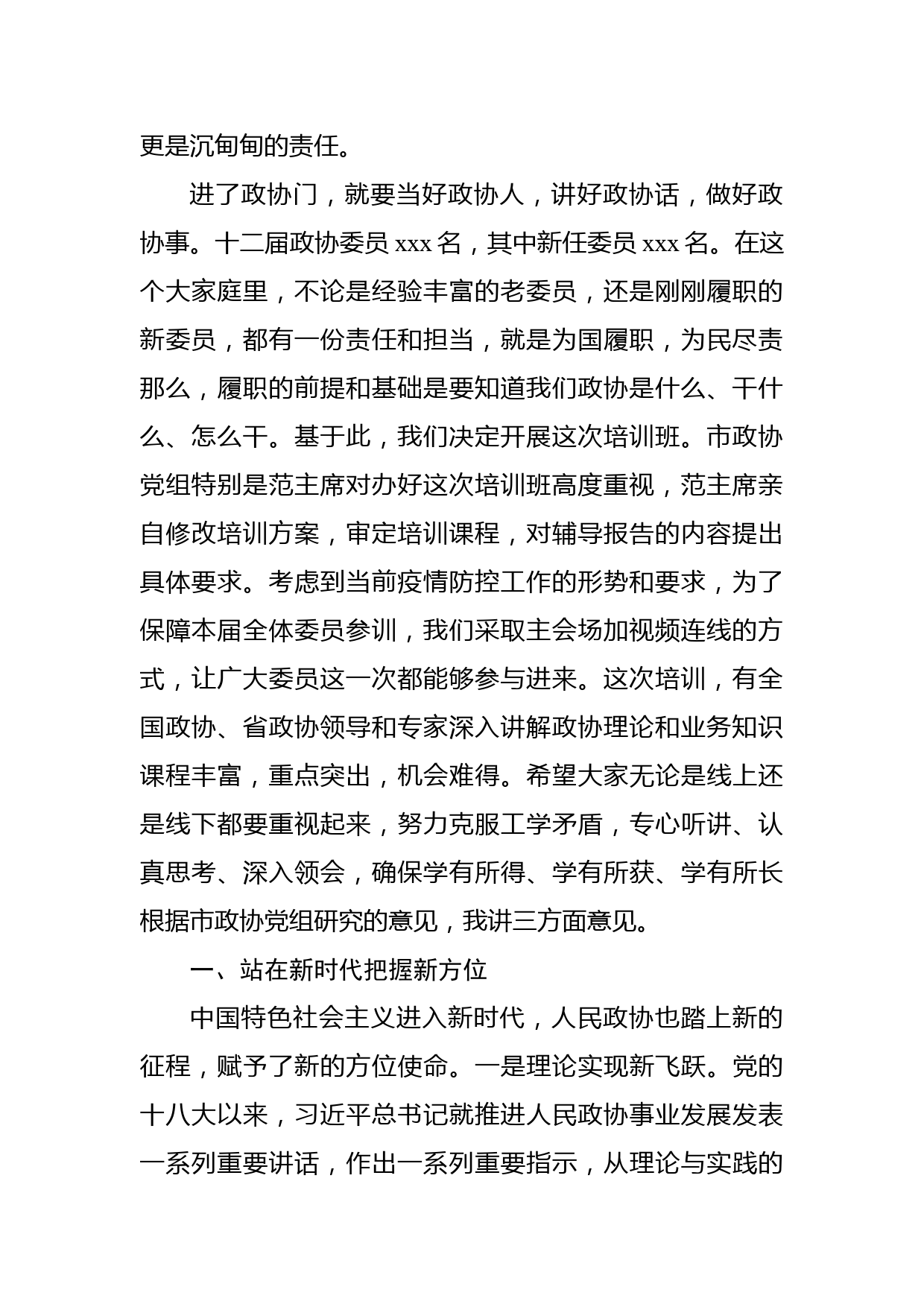 更是沉甸甸的责任。

进了政协门，就要当好政协人，讲好政协话，做好政协事。十二届政协委员 xxx 名，其中新任委员 xxx 名。在这个大家庭里，不论是经验丰富的老委员，还是刚刚履职的新委员，都有一份责任和担当，就是为国履职，为民尽责那么，履职的前提和基础是要知道我们政协是什么、干什么、怎么干。基于此，我们决定开展这次培训班。市政协党组特别是范主席对办好这次培训班高度重视，范主席亲自修改培训方案，审定培训课程，对辅导报告的内容提出具体要求。考虑到当前疫情防控工作的形势和要求，为了保障本届全体委员参训，我们采取主会场加视频连线的方式，让广大委员这一次都能够参与进来。这次培训，有全国政协、省政协领导和专家深入讲解政协理论和业务知识课程丰富，重点突出，机会难得。希望大家无论是线上还是线下都要重视起来，努力克服工学矛盾，专心听讲、认真思考、深入领会，确保学有所得、学有所获、学有所长根据市政协党组研究的意见，我讲三方面意见。

一、站在新时代把握新方位

中国特色社会主义进入新时代，人民政协也踏上新的征程，赋予了新的方位使命。一是理论实现新飞跃。党的十八大以来，习近平总书记就推进人民政协事业发展发表一系列重要讲话，作出一系列重要指示，从理论与实践的